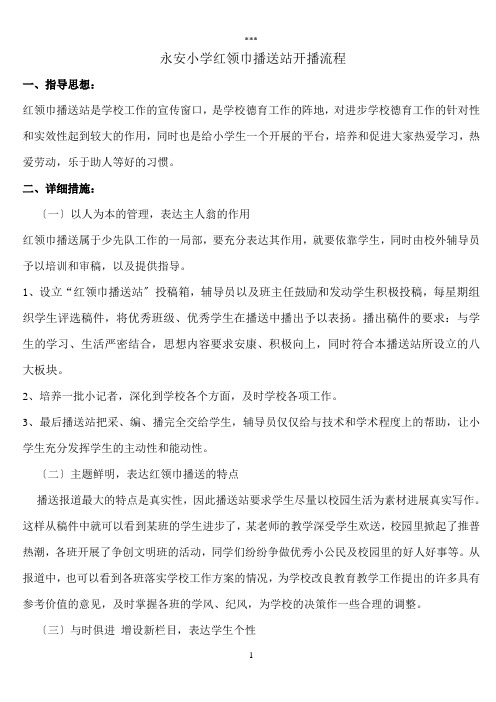 ***

永安小学红领巾播送站开播流程

一、指导思想：

红领巾播送站是学校工作的宣传窗口，是学校德育工作的阵地，对进步学校德育工作的针对性和实效性起到较大的作用，同时也是给小学生一个开展的平台，培养和促进大家热爱学习，热爱劳动，乐于助人等好的习惯。

二、详细措施：

〔一〕以人为本的管理，表达主人翁的作用

红领巾播送属于少先队工作的一局部，要充分表达其作用，就要依靠学生，同时由校外辅导员予以培训和审稿，以及提供指导。

1、设立“红领巾播送站”投稿箱，辅导员以及班主任鼓励和发动学生积极投稿，每星期组织学生评选稿件，将优秀班级、优秀学生在播送中播出予以表扬。播出稿件的要求：与学生的学习、生活严密结合，思想内容要求安康、积极向上，同时符合本播送站所设立的八大板块。

2、培养一批小记者，深化到学校各个方面，及时学校各项工作。

3、最后播送站把采、编、播完全交给学生，辅导员仅仅给与技术和学术程度上的帮助，让小学生充分发挥学生的主动性和能动性。

〔二〕主题鲜明，表达红领巾播送的特点

播送报道最大的特点是真实性，因此播送站要求学生尽量以校园生活为素材进展真实写作。这样从稿件中就可以看到某班的学生进步了，某老师的教学深受学生欢送，校园里掀起了推普热潮，各班开展了争创文明班的活动，同学们纷纷争做优秀小公民及校园里的好人好事等。从报道中，也可以看到各班落实学校工作方案的情况，为学校改良教育教学工作提出的许多具有参考价值的意见，及时掌握各班的学风、纪风，为学校的决策作一些合理的调整。

〔三〕与时俱进 增设新栏目，表达学生个性

1